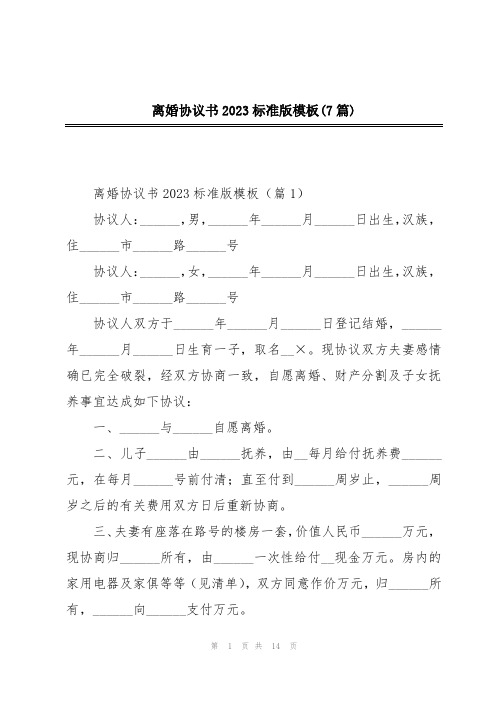 离婚协议书2023标准版模板(7篇)

离婚协议书2023标准版模板（篇1）

协议人：______，男，______年______月______日出生，汉族，住______市______路______号

协议人：______，女，______年______月______日出生，汉族，住______市______路______号

协议人双方于______年______月______日登记结婚，______年______月______日生育一子，取名__×。现协议双方夫妻感情确已完全破裂，经双方协商一致，自愿离婚、财产分割及子女抚养事宜达成如下协议：

一、______与______自愿离婚。

二、儿子______由______抚养，由__每月给付抚养费______元，在每月______号前付清；直至付到______周岁止，______周岁之后的有关费用双方日后重新协商。

三、夫妻有座落在路号的楼房一套，价值人民币______万元，现协商归______所有，由______一次性给付__现金万元。房内的家用电器及家俱等等（见清单），双方同意作价万元，归______所有，______向______支付万元。

第 1 页 共 14 页